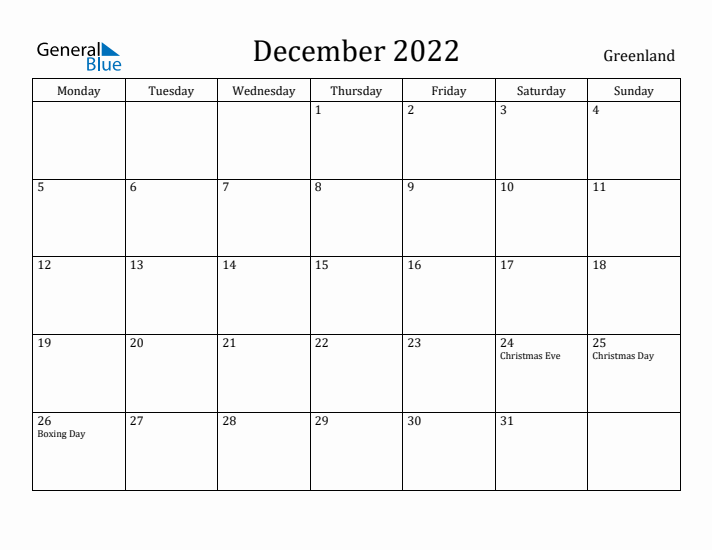 General Blue

December 2022

Greenland

| Monday | Tuesday | Wednesday | Thursday | Friday | Saturday | Sunday |
|---|---|---|---|---|---|---|
| | | | 1 | 2 | 3 | 4 |
| 5 | 6 | 7 | 8 | 9 | 10 | 11 |
| 12 | 13 | 14 | 15 | 16 | 17 | 18 |
| 19 | 20 | 21 | 22 | 23 | 24 Christmas Eve | 25 Christmas Day |
| 26 Boxing Day | 27 | 28 | 29 | 30 | 31 | |